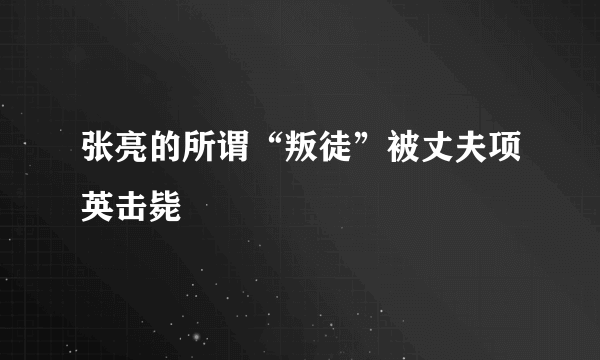 张亮的所谓“叛徒”被丈夫项英击毙